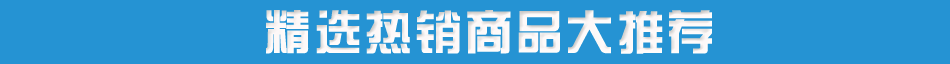 精选热销商品大推荐